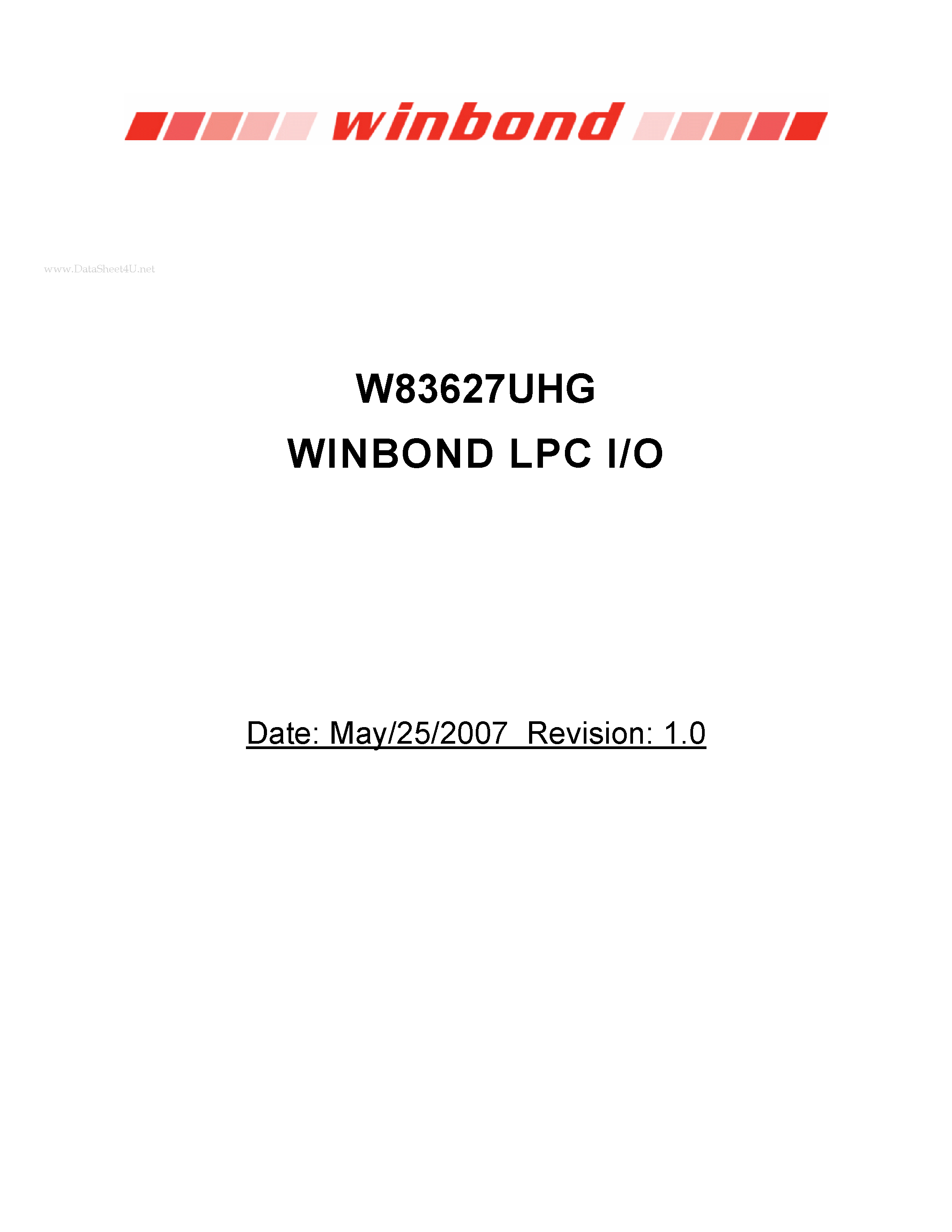 winbond

www.DataSheet4U.net

W83627UHG
WINBOND LPC I/O

Date: May/25/2007 Revision: 1.0